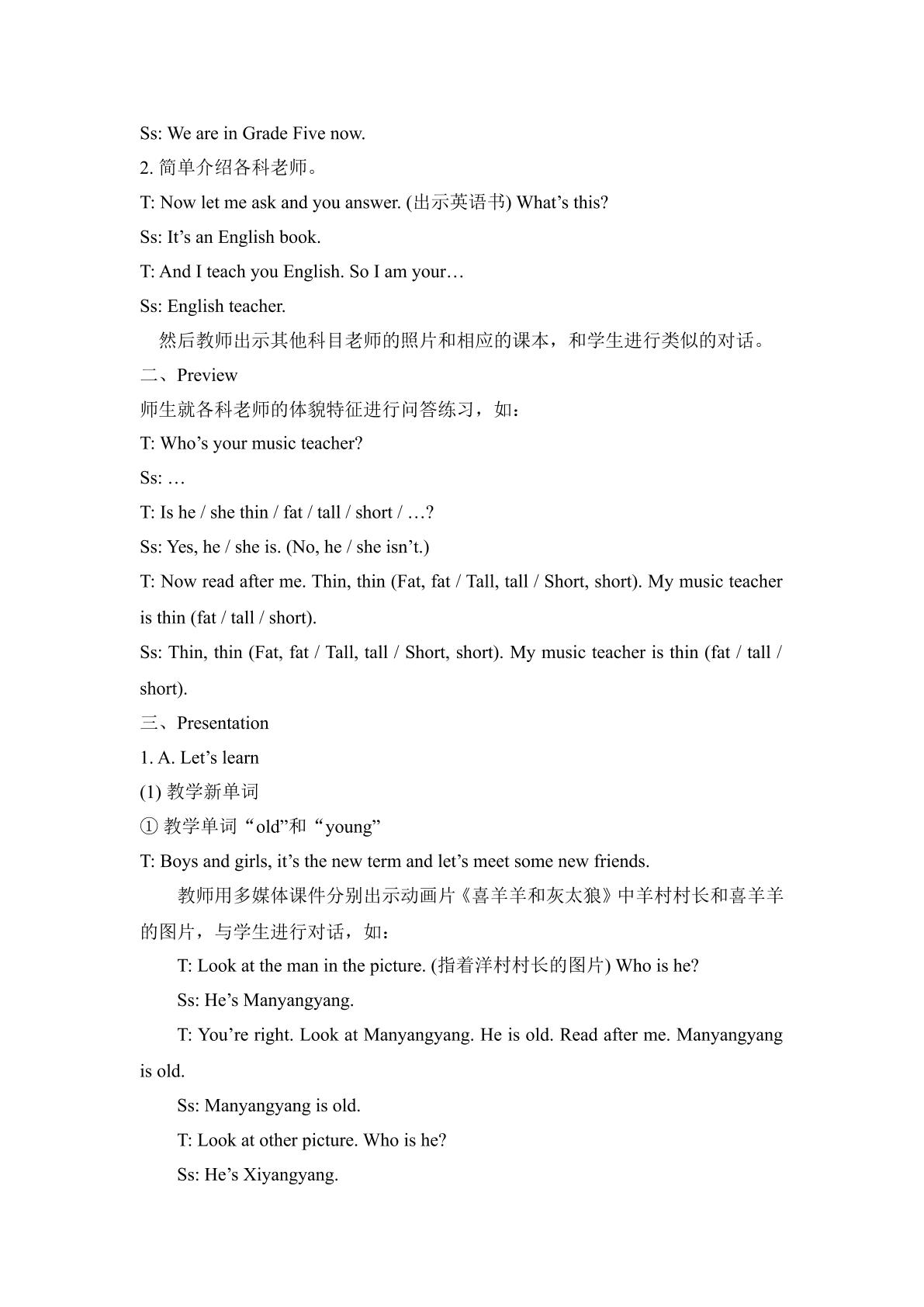 Ss: We are in Grade Five now.

2. 简单介绍各科老师。

T: Now let me ask and you answer. (出示英语书) What’s this?

Ss: It’s an English book.

T: And I teach you English. So I am your…

Ss: English teacher.

然后教师出示其他科目老师的照片和相应的课本，和学生进行类似的对话。

二、Preview

师生就各科老师的体貌特征进行问答练习，如：

T: Who’s your music teacher?

Ss: …

T: Is he / she thin / fat / tall / short / …?

Ss: Yes, he / she is. (No, he / she isn’t.)

T: Now read after me. Thin, thin (Fat, fat / Tall, tall / Short, short). My music teacher is thin (fat / tall / short).

Ss: Thin, thin (Fat, fat / Tall, tall / Short, short). My music teacher is thin (fat / tall / short).

三、Presentation

1. A. Let’s learn

(1) 教学新单词

① 教学单词“old”和“young”

T: Boys and girls, it’s the new term and let’s meet some new friends.

教师用多媒体课件分别出示动画片《喜羊羊和灰太狼》中羊村村长和喜羊羊的图片，与学生进行对话，如：

T: Look at the man in the picture. (指着洋村村长的图片) Who is he?

Ss: He’s Manyangyang.

T: You’re right. Look at Manyangyang. He is old. Read after me. Manyangyang is old.

Ss: Manyangyang is old.

T: Look at other picture. Who is he?

Ss: He’s Xiyangyang.